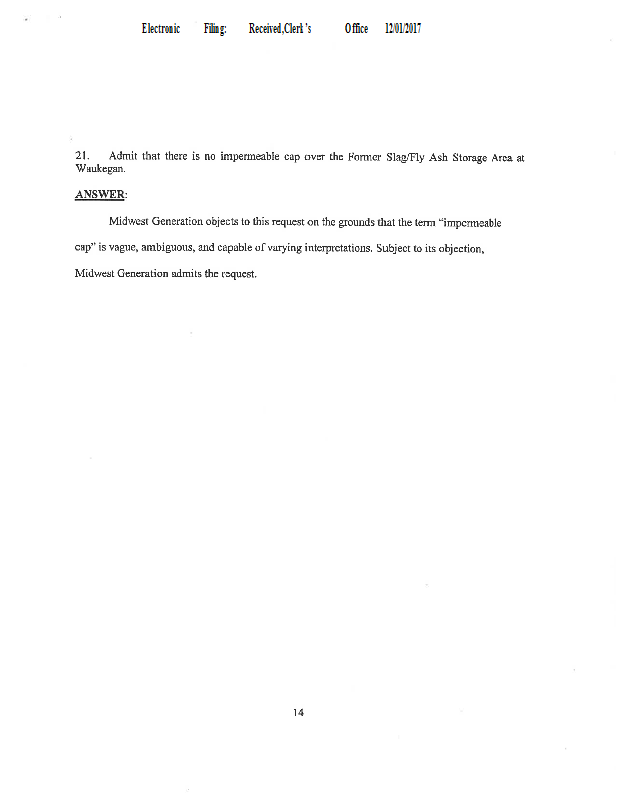 Electronic Filing: Received,Clerk's Office 12/01/2017

21. Admit that there is no impermeable cap over the Former Slag/Fly Ash Storage Area at Waukegan.

ANSWER:

Midwest Generation objects to this request on the grounds that the term "impermeable cap" is vague, ambiguous, and capable of varying interpretations. Subject to its objection, Midwest Generation admits the request.

14